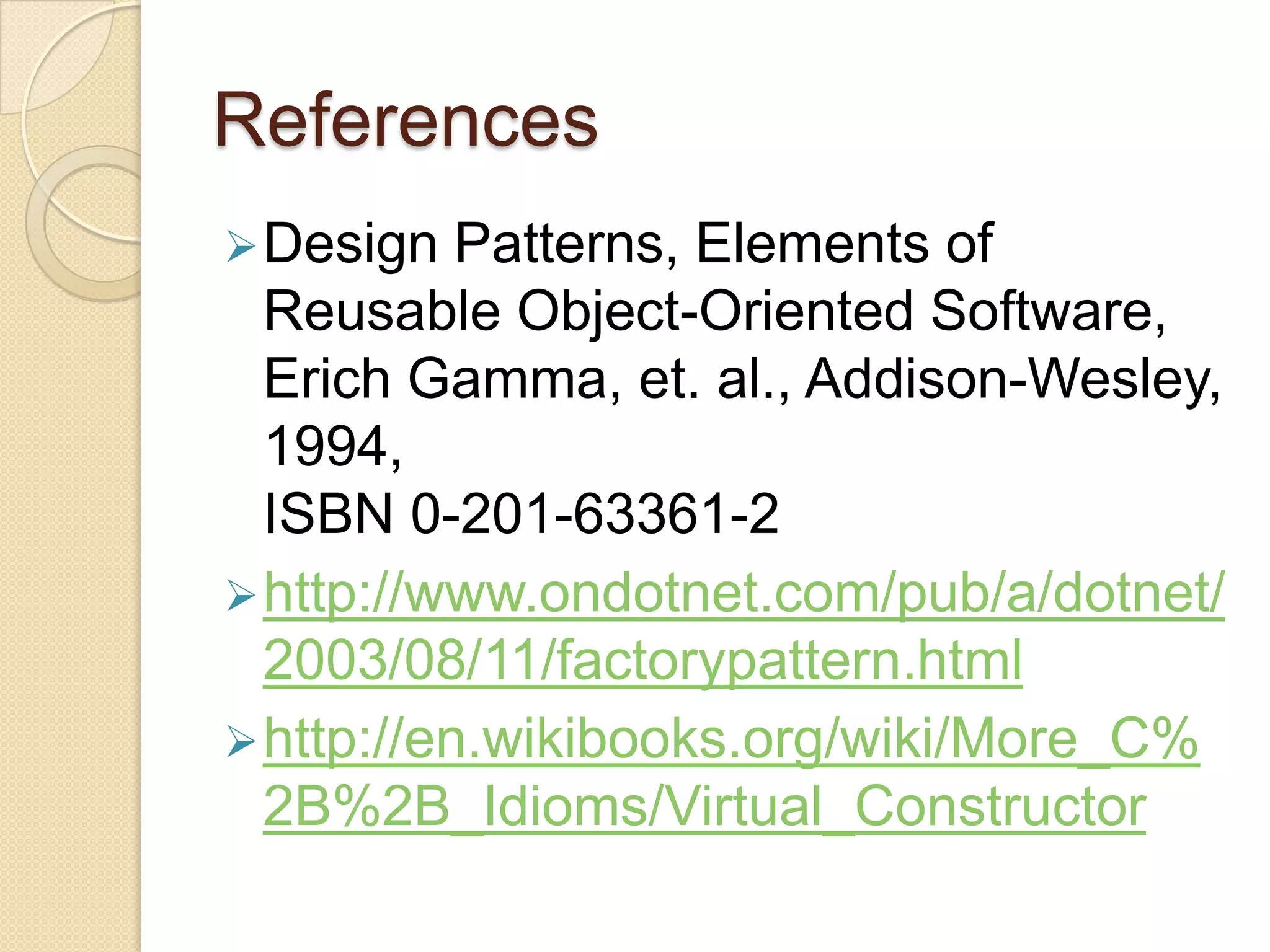 References

Design Patterns, Elements of Reusable Object-Oriented Software, Erich Gamma, et. al., Addison-Wesley, 1994,
ISBN 0-201-63361-2

http://www.ondotnet.com/pub/a/dotnet/2003/08/11/factorypattern.html

http://en.wikibooks.org/wiki/More_C%2B%2B_Idioms/Virtual_Constructor